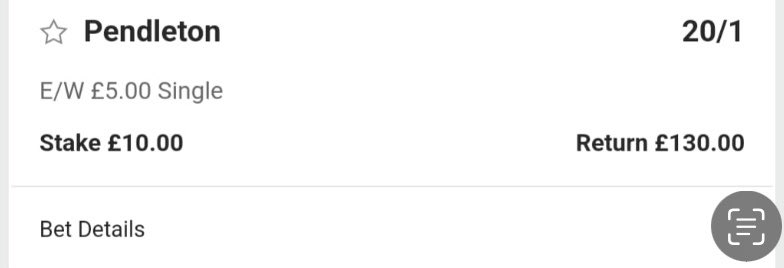 Pendleton 20/1

E/W £5.00 Single

Stake £10.00 Return £130.00

Bet Details